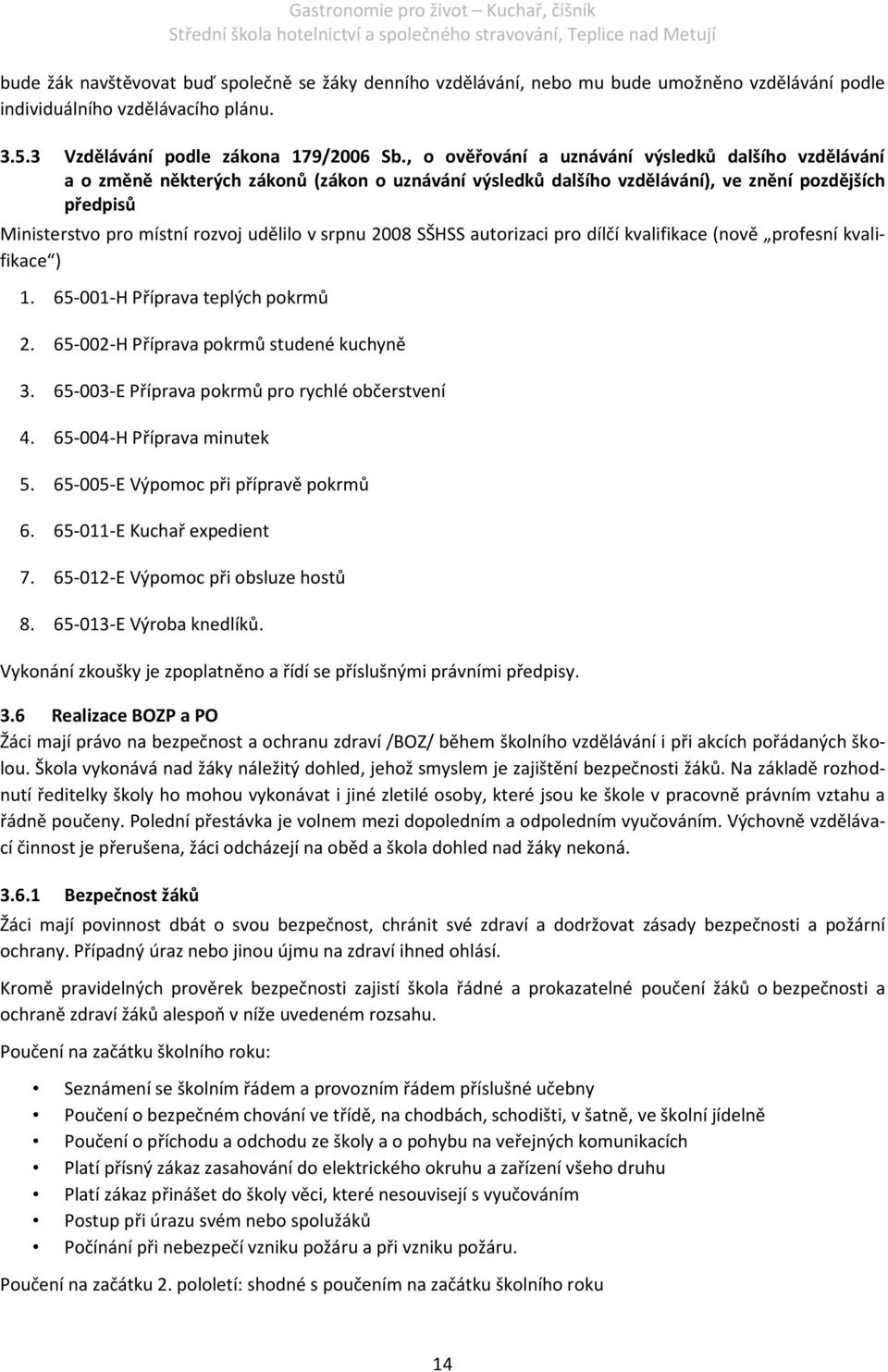 Gastronomie pro život – Kuchař, číšník
Střední škola hotelnictví a společného stravování, Teplice nad Metují

bude žák navštěvovat buď společně se žáky denního vzdělávání, nebo mu bude umožněno vzdělávání podle individuálního vzdělávacího plánu.

3.5.3 Vzdělávání podle zákona 179/2006 Sb., o ověřování a uznávání výsledků dalšího vzdělávání a o změně některých zákonů (zákon o uznávání výsledků dalšího vzdělávání), ve znění pozdějších předpisů

Ministerstvo pro místní rozvoj udělilo v srpnu 2008 SŠHSS autorizaci pro dílčí kvalifikace (nově „profesní kvalifikace“)

1. 65-001-H Příprava teplých pokrmů
2. 65-002-H Příprava pokrmů studené kuchyně
3. 65-003-E Příprava pokrmů pro rychlé občerstvení
4. 65-004-H Příprava minutek
5. 65-005-E Výpomoc při přípravě pokrmů
6. 65-011-E Kuchař expedient
7. 65-012-E Výpomoc při obsluze hostů
8. 65-013-E Výroba knedlíků.

Vykonání zkoušky je zpoplatněno a řídí se příslušnými právními předpisy.

3.6 Realizace BOZP a PO

Žáci mají právo na bezpečnost a ochranu zdraví /BOZ/ během školního vzdělávání i při akcích pořádaných školou. Škola vykonává nad žáky náležitý dohled, jehož smyslem je zajištění bezpečnosti žáků. Na základě rozhodnutí ředitelky školy ho mohou vykonávat i jiné zletilé osoby, které jsou ke škole v pracovně právním vztahu a řádně poučeny. Polední přestávka je volnem mezi dopoledním a odpoledním vyučováním. Výchovně vzdělávací činnost je přerušena, žáci odcházejí na oběd a škola dohled nad žáky nekoná.

3.6.1 Bezpečnost žáků

Žáci mají povinnost dbát o svou bezpečnost, chránit své zdraví a dodržovat zásady bezpečnosti a požární ochrany. Případný úraz nebo jinou újmu na zdraví ihned ohlásí.

Kromě pravidelných prověrek bezpečnosti zajistí škola řádné a prokazatelné poučení žáků o bezpečnosti a ochraně zdraví žáků alespoň v níže uvedeném rozsahu.

Poučení na začátku školního roku:

• Seznámení se školním řádem a provozním řádem příslušné učebny
• Poučení o bezpečném chování ve třídě, na chodbách, schodišti, v šatně, ve školní jídelně
• Poučení o příchodu a odchodu ze školy a o pohybu na veřejných komunikacích
• Platí přísný zákaz zasahování do elektrického okruhu a zařízení všeho druhu
• Platí zákaz přinášet do školy věci, které nesouvisejí s vyučováním
• Postup při úrazu svém nebo spolužáků
• Počínání při nebezpečí vzniku požáru a při vzniku požáru.

Poučení na začátku 2. pololetí: shodné s poučením na začátku školního roku

14